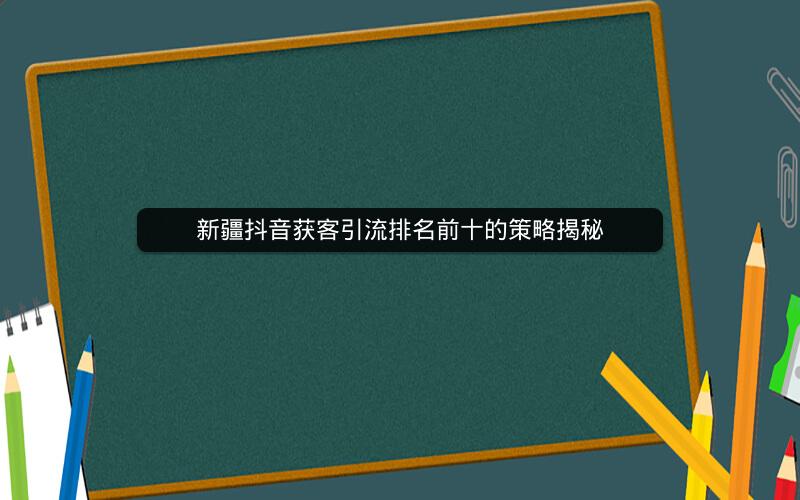 新疆抖音获客引流排名前十的策略揭秘